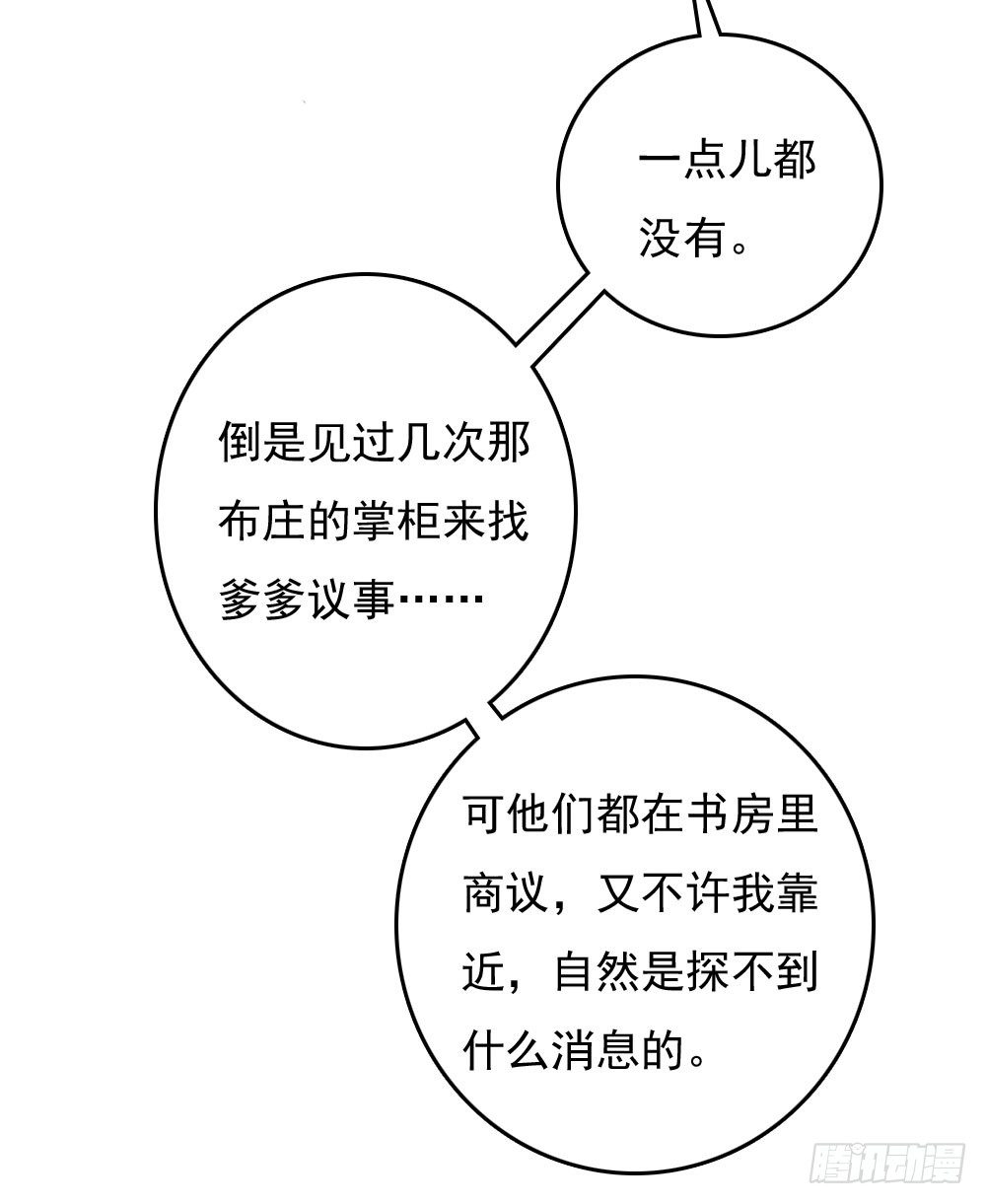 一点儿都没有。

倒是见过几次那布庄的掌柜来找爹爹议事……

可他们都在书房里商议，又不许我靠近，自然是探不到什么消息的。

腾讯动漫